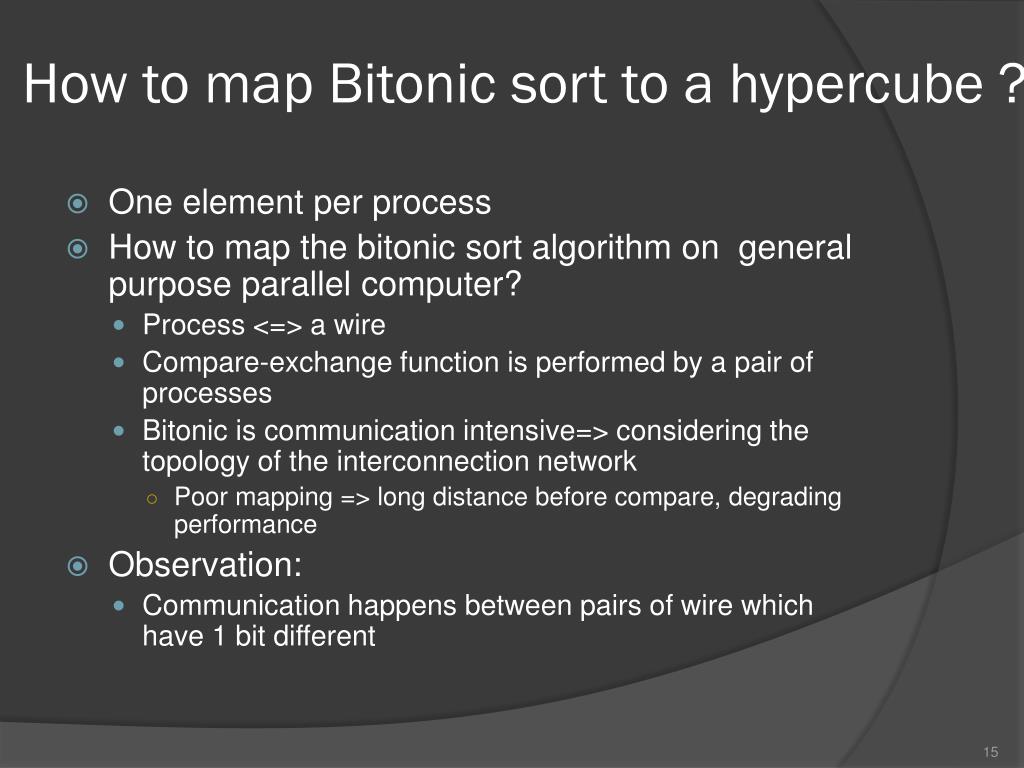 How to map Bitonic sort to a hypercube ?

One element per process

How to map the bitonic sort algorithm on general purpose parallel computer?

Process <=> a wire

Compare-exchange function is performed by a pair of processes

Bitonic is communication intensive=> considering the topology of the interconnection network

Poor mapping => long distance before compare, degrading performance

Observation:

Communication happens between pairs of wire which have 1 bit different

15